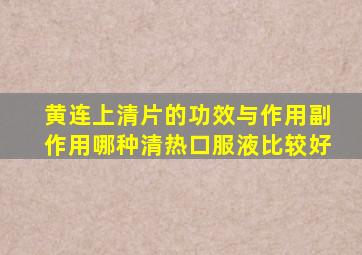 黄连上清片的功效与作用副作用哪种清热口服液比较好